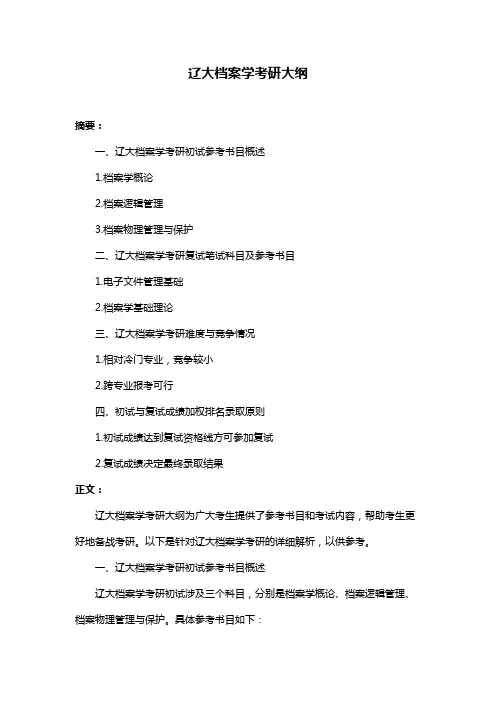 辽大档案学考研大纲

摘要：

一、辽大档案学考研初试参考书目概述

1.档案学概论

2.档案逻辑管理

3.档案物理管理与保护

二、辽大档案学考研复试笔试科目及参考书目

1.电子文件管理基础

2.档案学基础理论

三、辽大档案学考研难度与竞争情况

1.相对冷门专业，竞争较小

2.跨专业报考可行

四、初试与复试成绩加权排名录取原则

1.初试成绩达到复试资格线方可参加复试

2.复试成绩决定最终录取结果

正文：

辽大档案学考研大纲为广大考生提供了参考书目和考试内容，帮助考生更好地备战考研。以下是针对辽大档案学考研的详细解析，以供参考。

一、辽大档案学考研初试参考书目概述

辽大档案学考研初试涉及三个科目，分别是档案学概论、档案逻辑管理、档案物理管理与保护。具体参考书目如下：